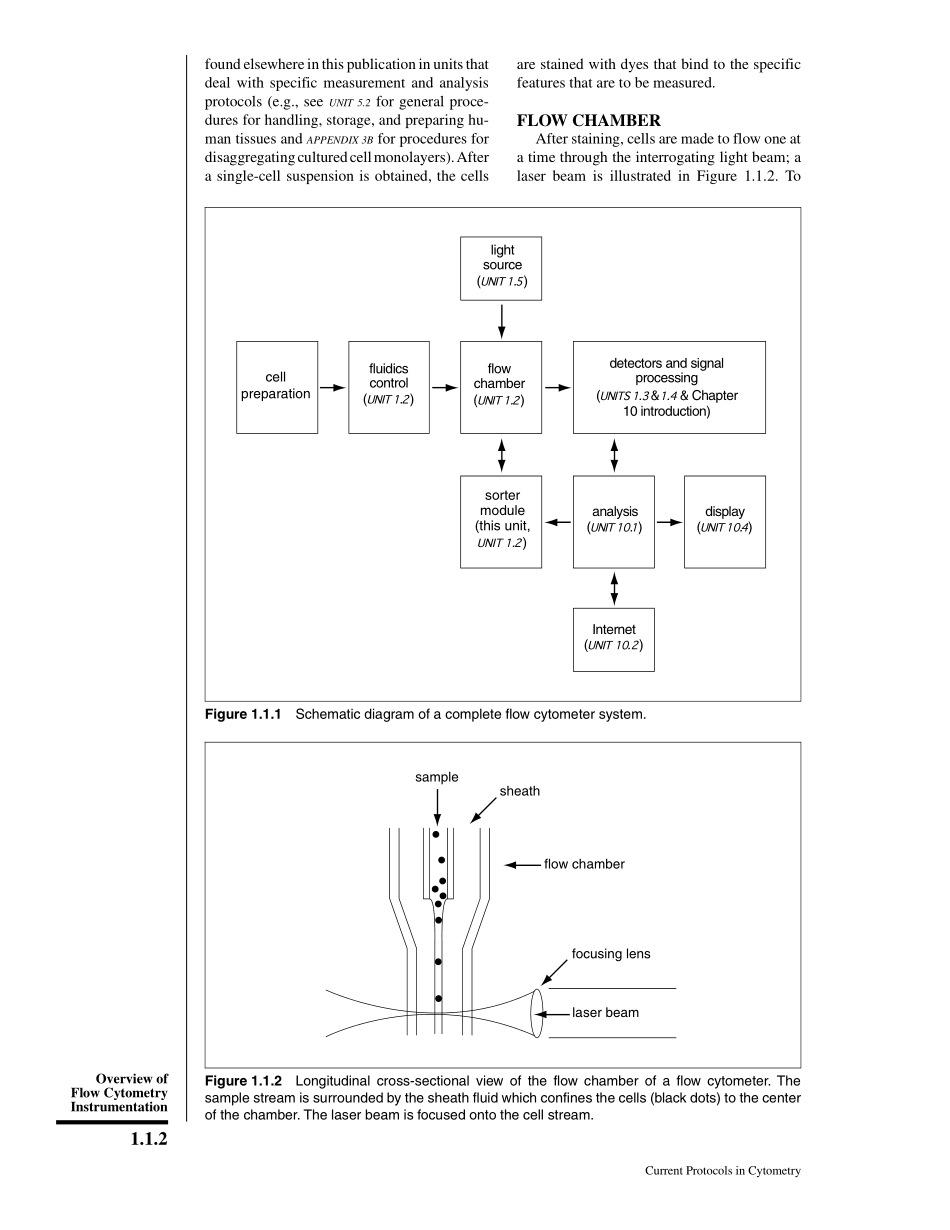 found elsewhere in this publication in units that deal with specific measurement and analysis protocols (e.g., see UNIT 5.2 for general procedures for handling, storage, and preparing human tissues and APPENDIX 3B for procedures for disaggregating cultured cell monolayers). After a single-cell suspension is obtained, the cells are stained with dyes that bind to the specific features that are to be measured.

FLOW CHAMBER

After staining, cells are made to flow one at a time through the interrogating light beam; a laser beam is illustrated in Figure 1.1.2. To

light source (UNIT 1.5)

cell preparation

fluidics control (UNIT 1.2)

flow chamber (UNIT 1.2)

detectors and signal processing (UNITS 1.3 & 1.4 & Chapter 10 introduction)

sorter module (this unit, UNIT 1.2)

analysis (UNIT 10.1)

display (UNIT 10.4)

Internet (UNIT 10.2)

Figure 1.1.1 Schematic diagram of a complete flow cytometer system.

sample

sheath

flow chamber

focusing lens

laser beam

Figure 1.1.2 Longitudinal cross-sectional view of the flow chamber of a flow cytometer. The sample stream is surrounded by the sheath fluid which confines the cells (black dots) to the center of the chamber. The laser beam is focused onto the cell stream.

Overview of Flow Cytometry Instrumentation

1.1.2

Current Protocols in Cytometry